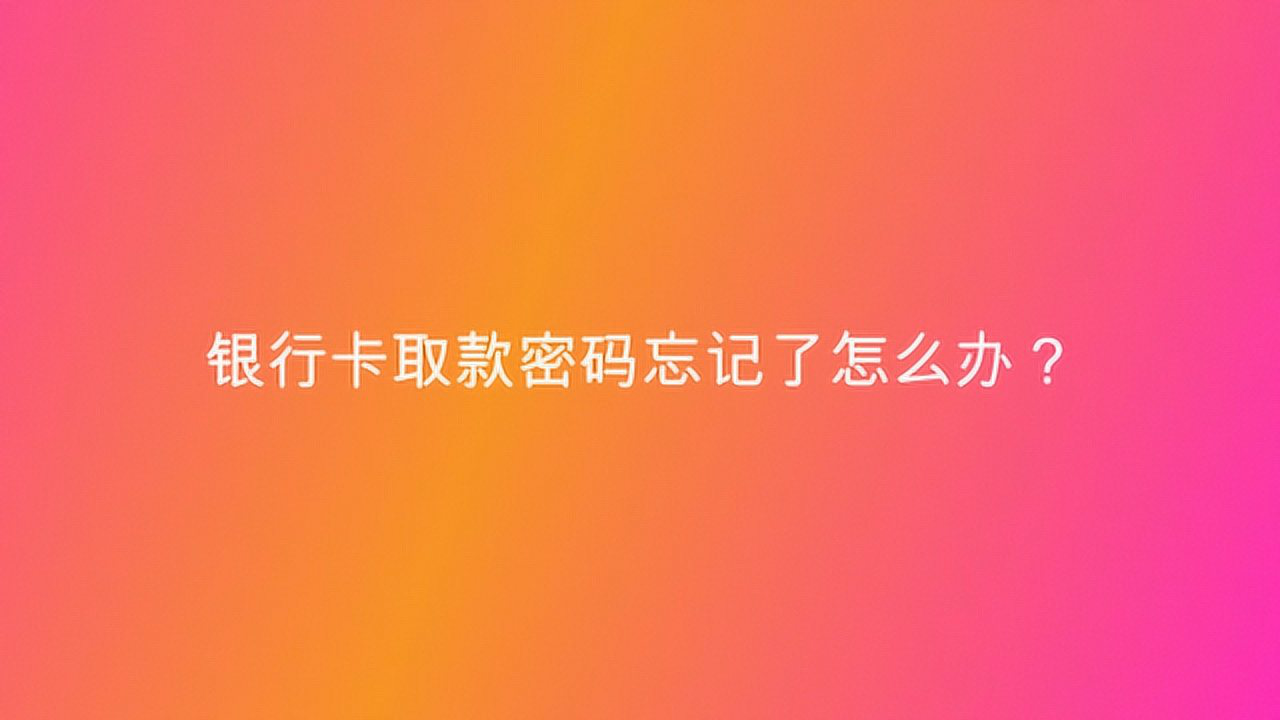 银行卡取款密码忘记了怎么办？